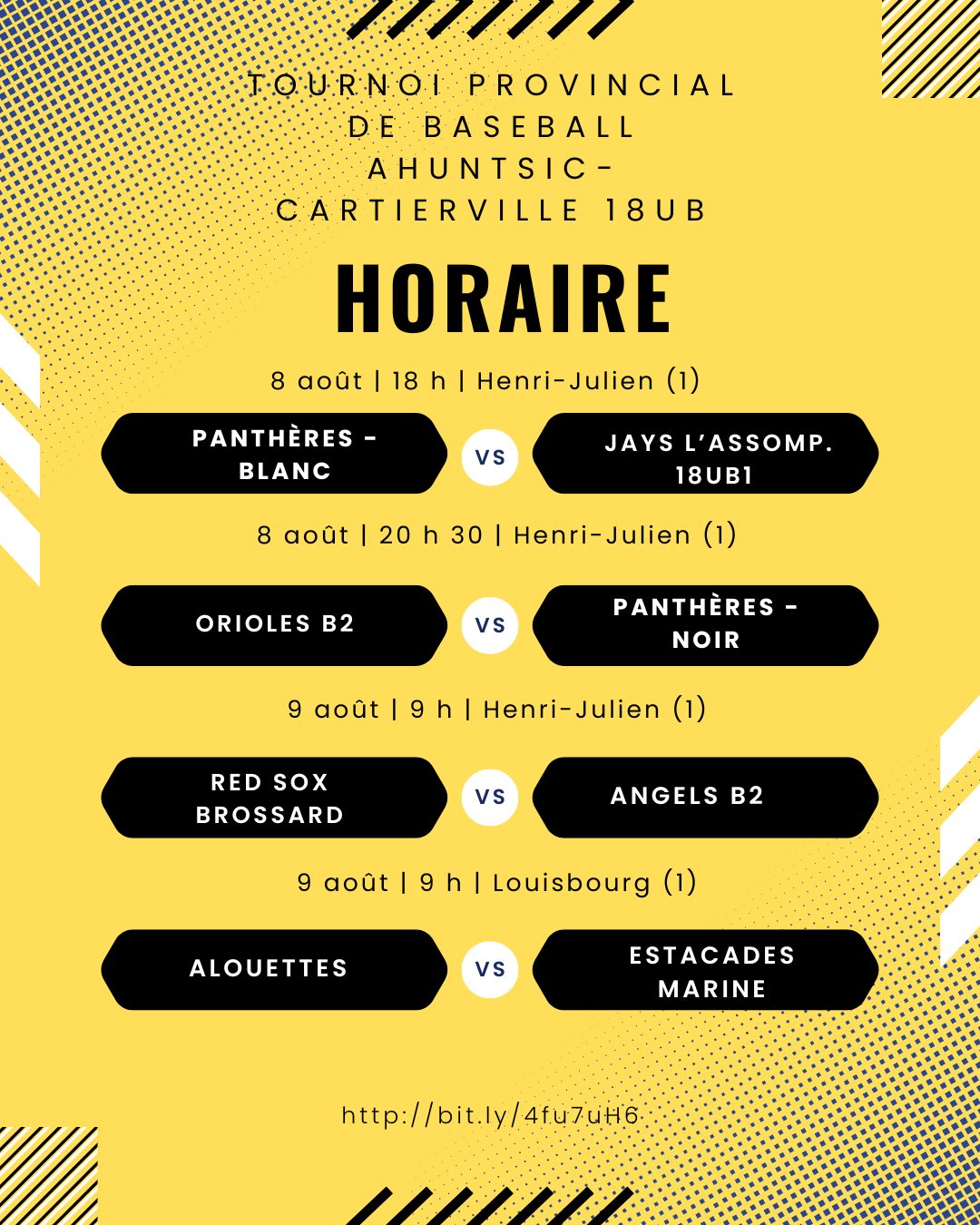 TOURNOI PROVINCIAL DE BASEBALL AHUNTSIC-CARTIERVILLE 18UB

HORAIRE

8 août | 18 h | Henri-Julien (1)

PANTHÈRES - BLANC

VS

JAYS L'ASSOMP. 18UB1

8 août | 20 h 30 | Henri-Julien (1)

ORIOLES B2

VS

PANTHÈRES - NOIR

9 août | 9 h | Henri-Julien (1)

RED SOX BROSSARD

VS

ANGELS B2

9 août | 9 h | Louisbourg (1)

ALOUETTES

VS

ESTACADES MARINE

http://bit.ly/4fu7uH6